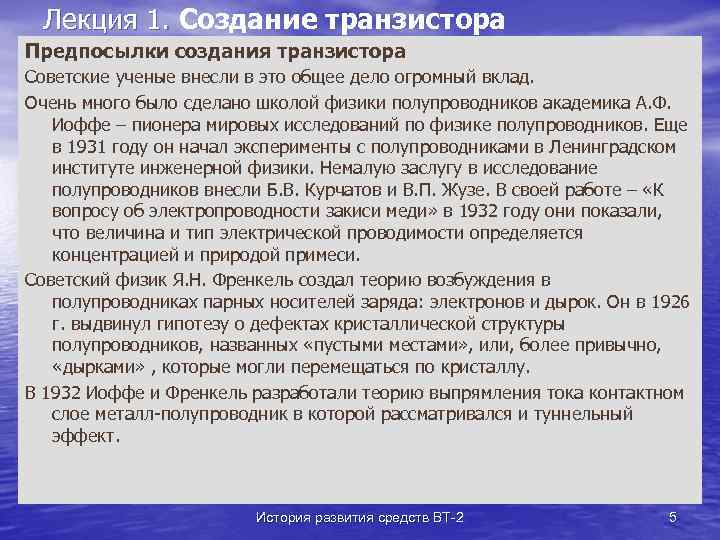 Лекция 1. Создание транзистора

Предпосылки создания транзистора

Советские ученые внесли в это общее дело огромный вклад.

Очень много было сделано школой физики полупроводников академика А.Ф. Иоффе – пионера мировых исследований по физике полупроводников. Еще в 1931 году он начал эксперименты с полупроводниками в Ленинградском институте инженерной физики. Немалую заслугу в исследование полупроводников внесли Б.В. Курчатов и В.П. Жузе. В своей работе – «К вопросу об электропроводности закиси меди» в 1932 году они показали, что величина и тип электрической проводимости определяется концентрацией и природой примеси.

Советский физик Я.Н. Френкель создал теорию возбуждения в полупроводниках парных носителей заряда: электронов и дырок. Он в 1926 г. выдвинул гипотезу о дефектах кристаллической структуры полупроводников, названных «пустыми местами», или, более привычно, «дырками» , которые могли перемещаться по кристаллу.

В 1932 Иоффе и Френкель разработали теорию выпрямления тока контактном слое металл-полупроводник в которой рассматривался и туннельный эффект.

История развития средств ВТ-2

5